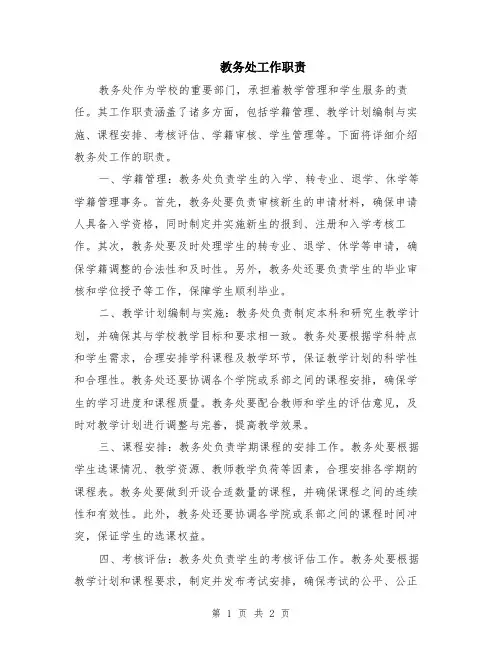 教务处工作职责

教务处作为学校的重要部门，承担着教学管理和学生服务的责任。其工作职责涵盖了诸多方面，包括学籍管理、教学计划编制与实施、课程安排、考核评估、学籍审核、学生管理等。下面将详细介绍教务处工作的职责。

一、学籍管理：教务处负责学生的入学、转专业、退学、休学等学籍管理事务。首先，教务处要负责审核新生的申请材料，确保申请人具备入学资格，同时制定并实施新生的报到、注册和入学考核工作。其次，教务处要及时处理学生的转专业、退学、休学等申请，确保学籍调整的合法性和及时性。另外，教务处还要负责学生的毕业审核和学位授予等工作，保障学生顺利毕业。

二、教学计划编制与实施：教务处负责制定本科和研究生教学计划，并确保其与学校教学目标和要求相一致。教务处要根据学科特点和学生需求，合理安排学科课程及教学环节，保证教学计划的科学性和合理性。教务处还要协调各个学院或系部之间的课程安排，确保学生的学习进度和课程质量。教务处要配合教师和学生的评估意见，及时对教学计划进行调整与完善，提高教学效果。

三、课程安排：教务处负责学期课程的安排工作。教务处要根据学生选课情况、教学资源、教师教学负荷等因素，合理安排各学期的课程表。教务处要做到开设合适数量的课程，并确保课程之间的连续性和有效性。此外，教务处还要协调各学院或系部之间的课程时间冲突，保证学生的选课权益。

四、考核评估：教务处负责学生的考核评估工作。教务处要根据教学计划和课程要求，制定并发布考试安排，确保考试的公平、公正

第 1 页 共 2 页